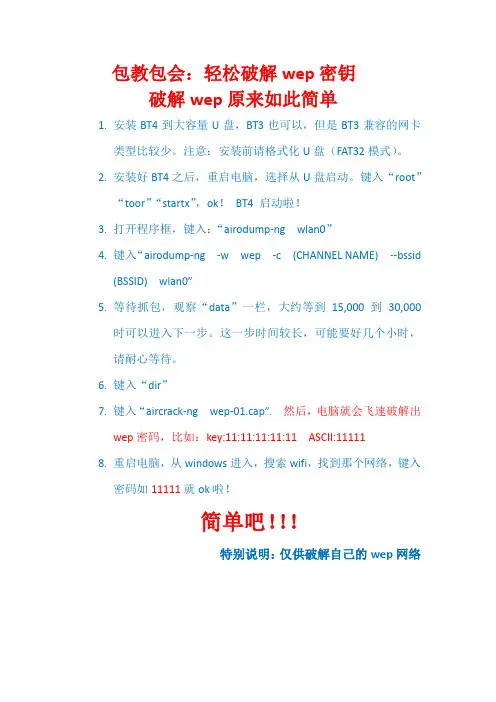 包教包会：轻松破解 wep 密钥
破解 wep 原来如此简单

1. 安装 BT4 到大容量 U 盘，BT3 也可以，但是 BT3 兼容的网卡类型比较少。注意：安装前请格式化 U 盘（FAT32 模式）。

2. 安装好 BT4 之后，重启电脑，选择从 U 盘启动。键入“root”“toor”“startx”，ok！ BT4 启动啦！

3. 打开程序框，键入：“airodump-ng wlan0”

4. 键入“airodump-ng -w wep -c (CHANNEL NAME) --bssid (BSSID) wlan0”

5. 等待抓包，观察“data”一栏，大约等到 15,000 到 30,000 时可以进入下一步。这一步时间较长，可能要好几个小时，请耐心等待。

6. 键入“dir”

7. 键入“aircrack-ng wep-01.cap”. 然后，电脑就会飞速破解出 wep 密码，比如：key:11:11:11:11:11 ASCII:11111

8. 重启电脑，从 windows 进入，搜索 wifi，找到那个网络，键入密码如 11111 就 ok 啦！

简单吧！！！

特别说明：仅供破解自己的 wep 网络